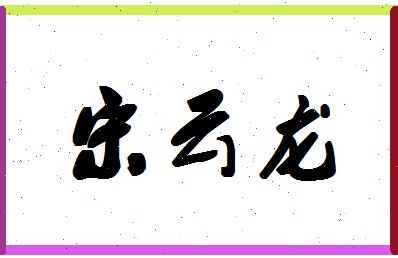 宋云龙